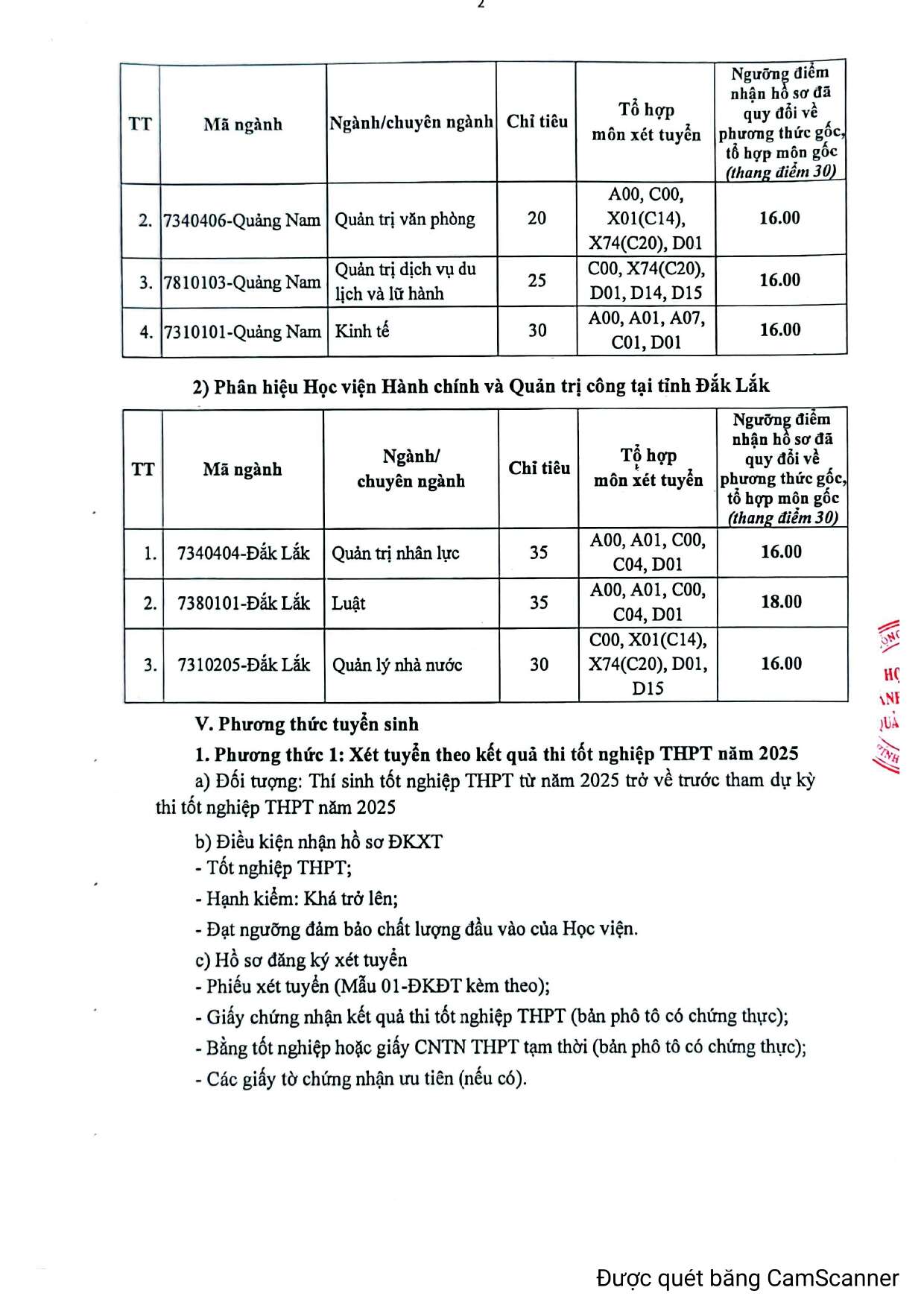 2

| TT | Mã ngành | Ngành/chuyên ngành | Chỉ tiêu | Tổ hợp môn xét tuyển | Ngưỡng điểm nhận hồ sơ đã quy đổi về phương thức gốc, tổ hợp môn gốc (thang điểm 30) |
|---|---|---|---|---|---|
| 2. | 7340406-Quảng Nam | Quản trị văn phòng | 20 | A00, C00, X01(C14), X74(C20), D01 | 16.00 |
| 3. | 7810103-Quảng Nam | Quản trị dịch vụ du lịch và lữ hành | 25 | C00, X74(C20), D01, D14, D15 | 16.00 |
| 4. | 7310101-Quảng Nam | Kinh tế | 30 | A00, A01, A07, C01, D01 | 16.00 |

2) Phân hiệu Học viện Hành chính và Quản trị công tại tỉnh Đắk Lắk

| TT | Mã ngành | Ngành/ chuyên ngành | Chỉ tiêu | Tổ hợp môn xét tuyển | Ngưỡng điểm nhận hồ sơ đã quy đổi về phương thức gốc, tổ hợp môn gốc (thang điểm 30) |
|---|---|---|---|---|---|
| 1. | 7340404-Đắk Lắk | Quản trị nhân lực | 35 | A00, A01, C00, C04, D01 | 16.00 |
| 2. | 7380101-Đắk Lắk | Luật | 35 | A00, A01, C00, C04, D01 | 18.00 |
| 3. | 7310205-Đắk Lắk | Quản lý nhà nước | 30 | C00, X01(C14), X74(C20), D01, D15 | 16.00 |

V. Phương thức tuyển sinh

1. Phương thức 1: Xét tuyển theo kết quả thi tốt nghiệp THPT năm 2025

a) Đối tượng: Thí sinh tốt nghiệp THPT từ năm 2025 trở về trước tham dự kỳ thi tốt nghiệp THPT năm 2025

b) Điều kiện nhận hồ sơ ĐKXT
- Tốt nghiệp THPT;
- Hạnh kiểm: Khá trở lên;
- Đạt ngưỡng đảm bảo chất lượng đầu vào của Học viện.

c) Hồ sơ đăng ký xét tuyển
- Phiếu xét tuyển (Mẫu 01-ĐKĐT kèm theo);
- Giấy chứng nhận kết quả thi tốt nghiệp THPT (bản phô tô có chứng thực);
- Bằng tốt nghiệp hoặc giấy CNTN THPT tạm thời (bản phô tô có chứng thực);
- Các giấy tờ chứng nhận ưu tiên (nếu có).

Được quét bằng CamScanner